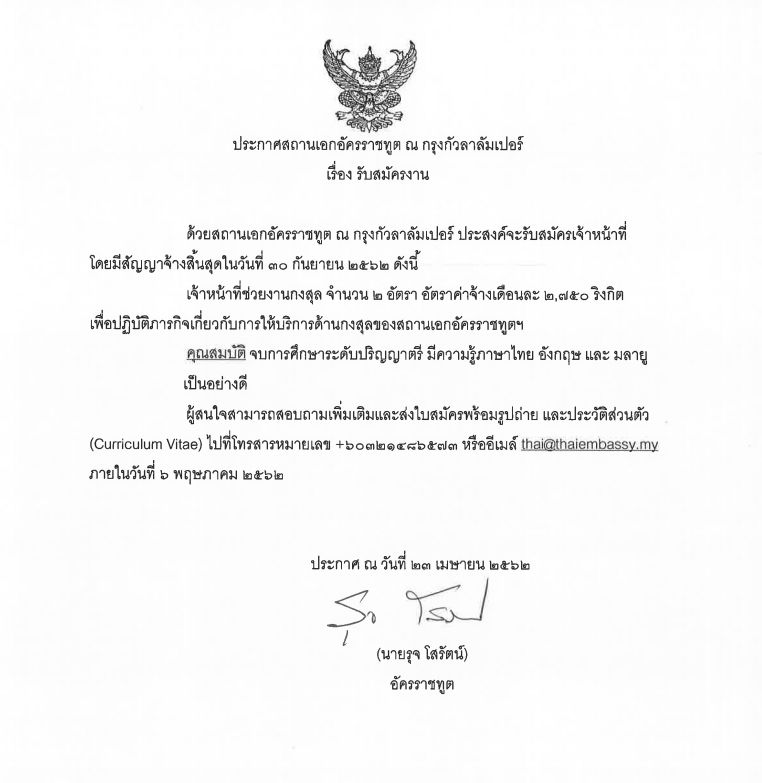 ประกาศสถานเอกอัครราชทูต ณ กรุงกัวลาลัมเปอร์
เรื่อง รับสมัครงาน

ด้วยสถานเอกอัครราชทูต ณ กรุงกัวลาลัมเปอร์ ประสงค์จะรับสมัครเจ้าหน้าที่ โดยมีสัญญาจ้างสิ้นสุดในวันที่ ๓๐ กันยายน ๒๕๖๒ ดังนี้

เจ้าหน้าที่ช่วยงานกงสุล จำนวน ๒ อัตรา อัตราค่าจ้างเดือนละ ๒,๗๕๐ ริงกิต เพื่อปฏิบัติภารกิจเกี่ยวกับการให้บริการด้านกงสุลของสถานเอกอัครราชทูตฯ

คุณสมบัติ จบการศึกษาระดับปริญญาตรี มีความรู้ภาษาไทย อังกฤษ และ มลายู เป็นอย่างดี

ผู้สนใจสามารถสอบถามเพิ่มเติมและส่งใบสมัครพร้อมรูปถ่าย และประวัติส่วนตัว (Curriculum Vitae) ไปที่โทรสารหมายเลข +๖๐๓๒๑๔๘๖๕๗๓ หรืออีเมล์ thai@thaiembassy.my ภายในวันที่ ๖ พฤษภาคม ๒๕๖๒

ประกาศ ณ วันที่ ๒๓ เมษายน ๒๕๖๒

(นายรุจ โสรัตน์)
อัครราชทูต